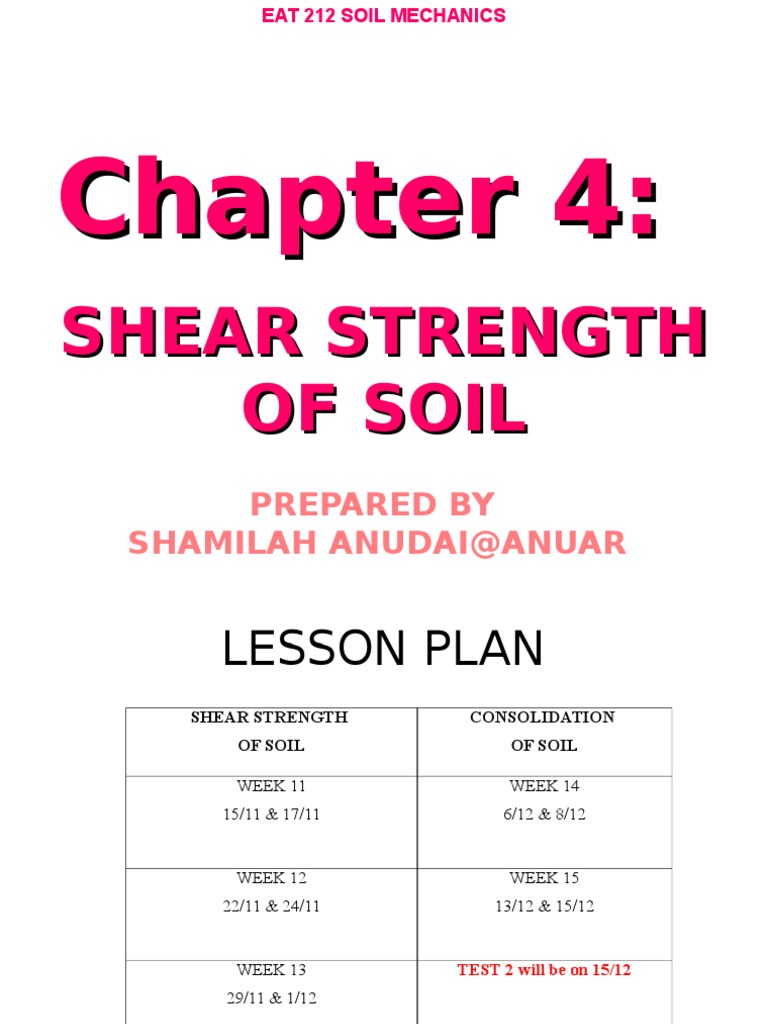 EAT 212 SOIL MECHANICS

Chapter 4:

SHEAR STRENGTH OF SOIL

PREPARED BY
SHAMILAH ANUDAI@ANUAR

LESSON PLAN

| SHEAR STRENGTH OF SOIL | CONSOLIDATION OF SOIL |
|---|---|
| WEEK 11 15/11 & 17/11 | WEEK 14 6/12 & 8/12 |
| WEEK 12 22/11 & 24/11 | WEEK 15 13/12 & 15/12 |
| WEEK 13 29/11 & 1/12 | TEST 2 will be on 15/12 |